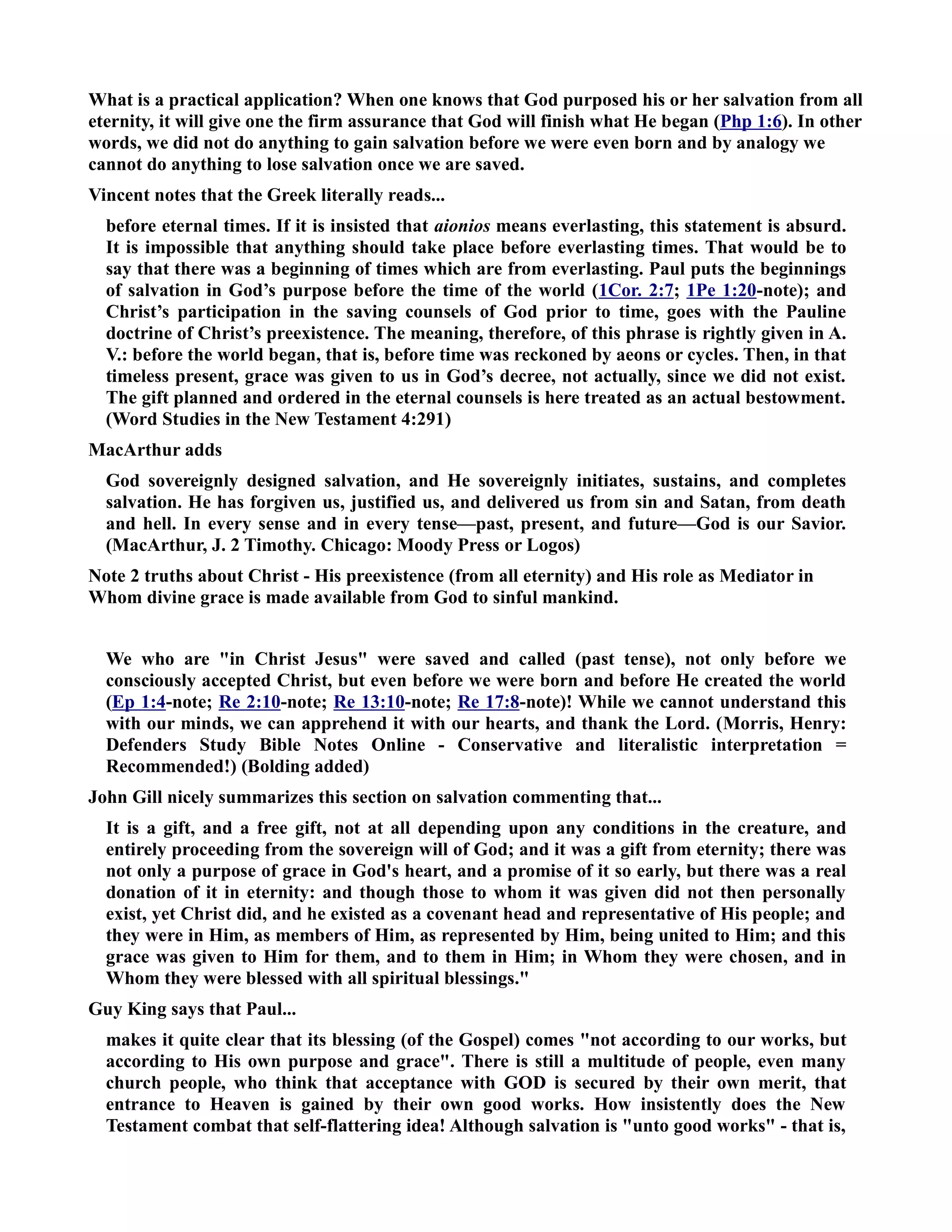 What is a practical application? When one knows that God purposed his or her salvation from all eternity, it will give one the firm assurance that God will finish what He began (Php 1:6). In other words, we did not do anything to gain salvation before we were even born and by analogy we cannot do anything to lose salvation once we are saved.

Vincent notes that the Greek literally reads...

before eternal times. If it is insisted that aionios means everlasting, this statement is absurd. It is impossible that anything should take place before everlasting times. That would be to say that there was a beginning of times which are from everlasting. Paul puts the beginnings of salvation in God's purpose before the time of the world (1Cor. 2:7; 1Pe 1:20-note); and Christ's participation in the saving counsels of God prior to time, goes with the Pauline doctrine of Christ's preexistence. The meaning, therefore, of this phrase is rightly given in A. V.: before the world began, that is, before time was reckoned by aeons or cycles. Then, in that timeless present, grace was given to us in God's decree, not actually, since we did not exist. The gift planned and ordered in the eternal counsels is here treated as an actual bestowment. (Word Studies in the New Testament 4:291)

MacArthur adds

God sovereignly designed salvation, and He sovereignly initiates, sustains, and completes salvation. He has forgiven us, justified us, and delivered us from sin and Satan, from death and hell. In every sense and in every tense—past, present, and future—God is our Savior. (MacArthur, J. 2 Timothy. Chicago: Moody Press or Logos)

Note 2 truths about Christ - His preexistence (from all eternity) and His role as Mediator in Whom divine grace is made available from God to sinful mankind.

We who are "in Christ Jesus" were saved and called (past tense), not only before we consciously accepted Christ, but even before we were born and before He created the world (Ep 1:4-note; Re 2:10-note; Re 13:10-note; Re 17:8-note)! While we cannot understand this with our minds, we can apprehend it with our hearts, and thank the Lord. (Morris, Henry: Defenders Study Bible Notes Online - Conservative and literalistic interpretation = Recommended!) (Bolding added)

John Gill nicely summarizes this section on salvation commenting that...

It is a gift, and a free gift, not at all depending upon any conditions in the creature, and entirely proceeding from the sovereign will of God; and it was a gift from eternity; there was not only a purpose of grace in God's heart, and a promise of it so early, but there was a real donation of it in eternity: and though those to whom it was given did not then personally exist, yet Christ did, and he existed as a covenant head and representative of His people; and they were in Him, as members of Him, as represented by Him, being united to Him; and this grace was given to Him for them, and to them in Him; in Whom they were chosen, and in Whom they were blessed with all spiritual blessings."

Guy King says that Paul...

makes it quite clear that its blessing (of the Gospel) comes "not according to our works, but according to His own purpose and grace". There is still a multitude of people, even many church people, who think that acceptance with GOD is secured by their own merit, that entrance to Heaven is gained by their own good works. How insistently does the New Testament combat that self-flattering idea! Although salvation is "unto good works" - that is,